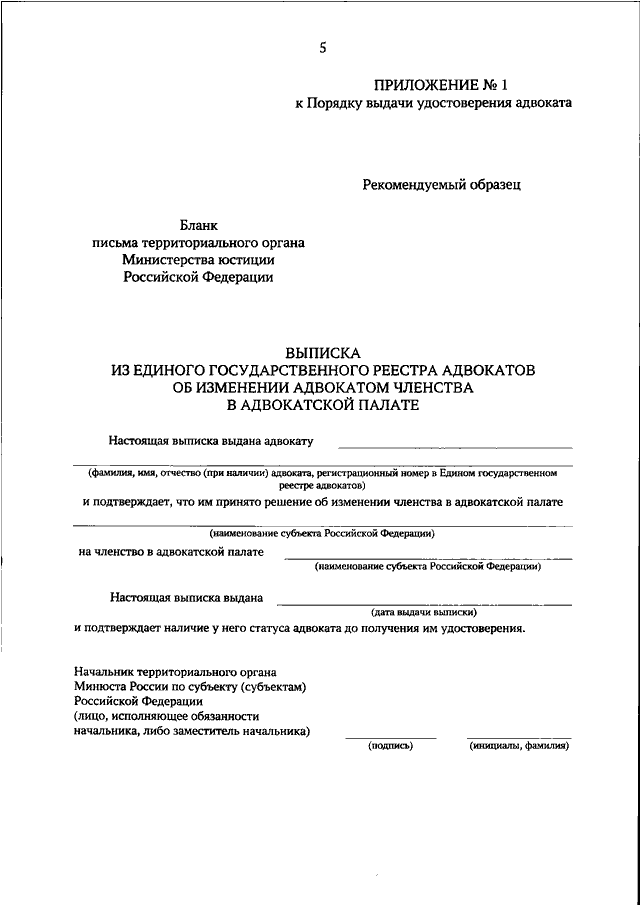 5

ПРИЛОЖЕНИЕ № 1
к Порядку выдачи удостоверения адвоката

Рекомендуемый образец

Бланк
письма территориального органа
Министерства юстиции
Российской Федерации

ВЫПИСКА
ИЗ ЕДИНОГО ГОСУДАРСТВЕННОГО РЕЕСТРА АДВОКАТОВ
ОБ ИЗМЕНЕНИИ АДВОКАТОМ ЧЛЕНСТВА
В АДВОКАТСКОЙ ПАЛАТЕ

Настоящая выписка выдана адвокату

(фамилия, имя, отчество (при наличии) адвоката, регистрационный номер в Едином государственном реестре адвокатов)

и подтверждает, что им принято решение об изменении членства в адвокатской палате

(наименование субъекта Российской Федерации)

на членство в адвокатской палате

(наименование субъекта Российской Федерации)

Настоящая выписка выдана

(дата выдачи выписки)

и подтверждает наличие у него статуса адвоката до получения им удостоверения.

Начальник территориального органа
Минюста России по субъекту (субъектам)
Российской Федерации
(лицо, исполняющее обязанности
начальника, либо заместитель начальника)

(подпись)

(инициалы, фамилия)